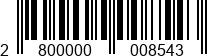 2 800000 008543